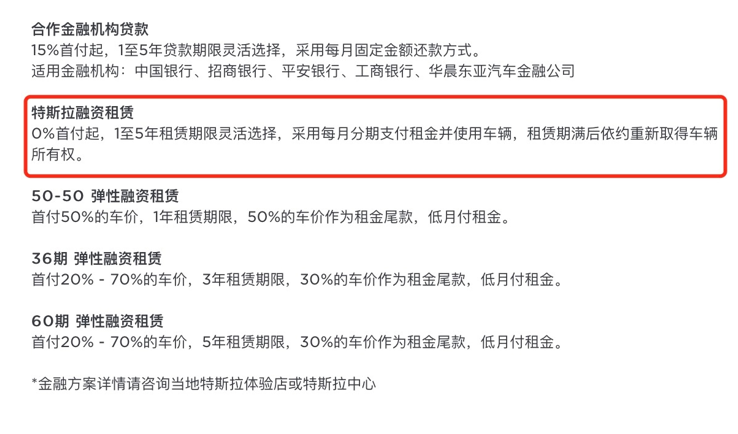 合作金融机构贷款
15%首付起，1至5年贷款期限灵活选择，采用每月固定金额还款方式。
适用金融机构：中国银行、招商银行、平安银行、工商银行、华晨东亚汽车金融公司

特斯拉融资租赁
0%首付起，1至5年租赁期限灵活选择，采用每月分期支付租金并使用车辆，租赁期满后依约重新取得车辆所有权。

50-50 弹性融资租赁
首付50%的车价，1年租赁期限，50%的车价作为租金尾款，低月付租金。

36期 弹性融资租赁
首付20% - 70%的车价，3年租赁期限，30%的车价作为租金尾款，低月付租金。

60期 弹性融资租赁
首付20% - 70%的车价，5年租赁期限，30%的车价作为租金尾款，低月付租金。

*金融方案详情请咨询当地特斯拉体验店或特斯拉中心